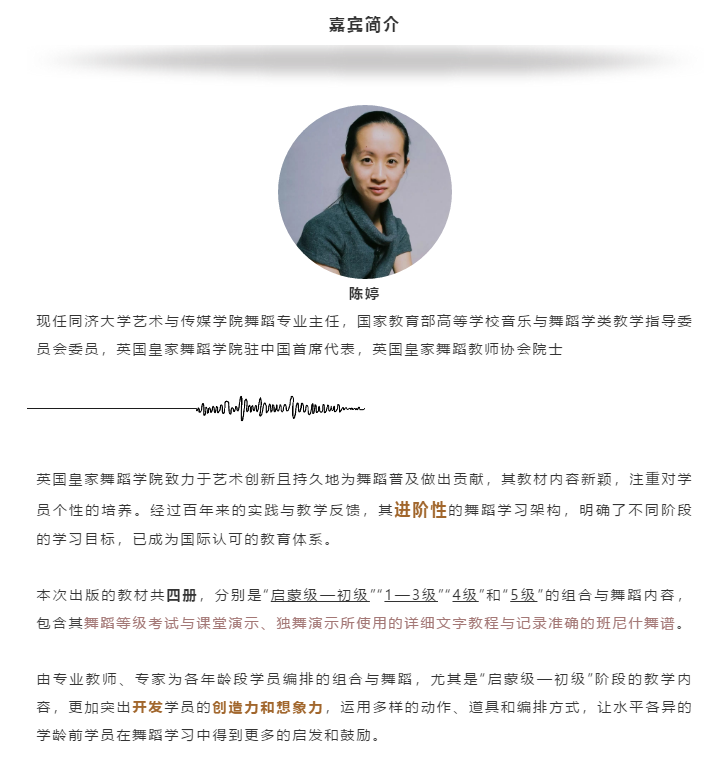 嘉宾简介

陈婷

现任同济大学艺术与传媒学院舞蹈专业主任，国家教育部高等学校音乐与舞蹈学类教学指导委员会委员，英国皇家舞蹈学院驻中国首席代表，英国皇家舞蹈教师协会院士

英国皇家舞蹈学院致力于艺术创新且持久地为舞蹈普及做出贡献，其教材内容新颖，注重对学员个性的培养。经过百年来的实践与教学反馈，其进阶性的舞蹈学习架构，明确了不同阶段的学习目标，已成为国际认可的教育体系。

本次出版的教材共四册，分别是“启蒙级—初级”“1—3级”“4级”和“5级”的组合与舞蹈内容，包含其舞蹈等级考试与课堂演示、独舞演示所使用的详细文字教程与记录准确的班尼什舞谱。

由专业教师、专家为各年龄段学员编排的组合与舞蹈，尤其是“启蒙级—初级”阶段的教学内容，更加突出开发学员的创造力和想象力，运用多样的动作、道具和编排方式，让水平各异的学龄前学员在舞蹈学习中得到更多的启发和鼓励。